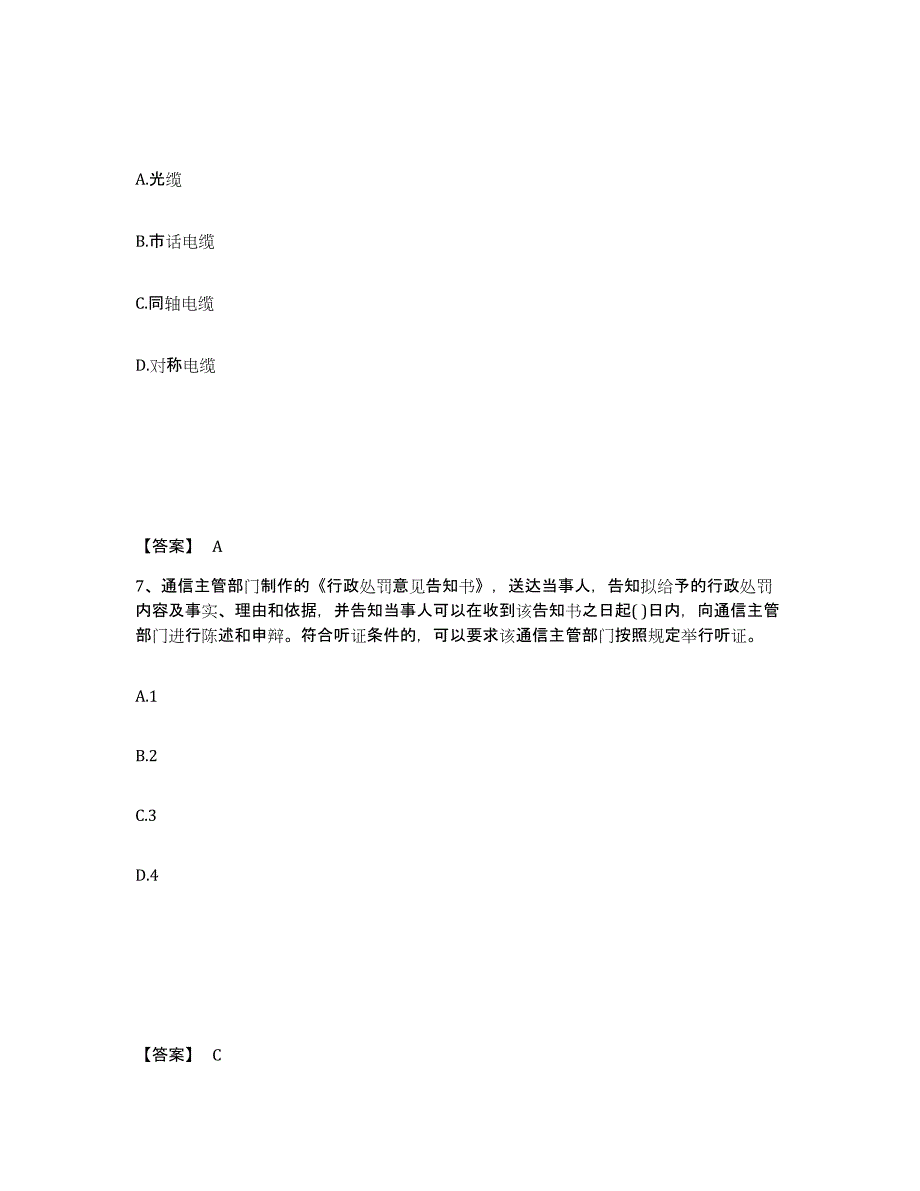 A.光缆

B.市话电缆

C.同轴电缆

D.对称电缆

【答案】 A

7、通信主管部门制作的《行政处罚意见告知书》，送达当事人，告知拟给予的行政处罚内容及事实、理由和依据，并告知当事人可以在收到该告知书之日起( )日内，向通信主管部门进行陈述和申辩。符合听证条件的，可以要求该通信主管部门按照规定举行听证。

A.1

B.2

C.3

D.4

【答案】 C